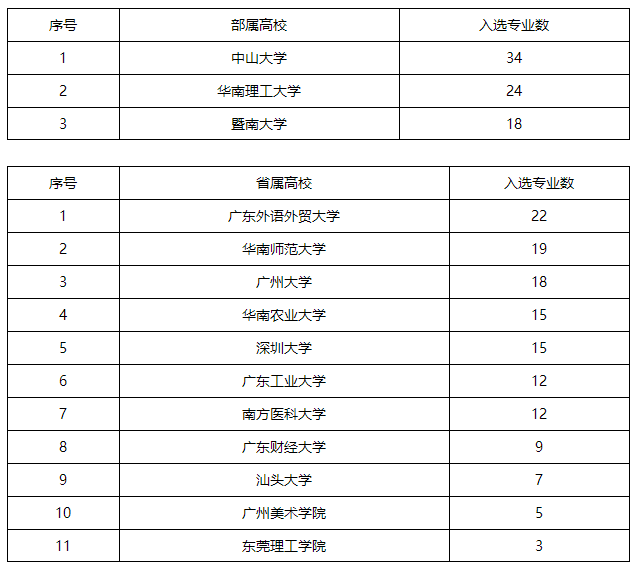 | 序号 | 部属高校 | 入选专业数 |
|---|---|---|
| 1 | 中山大学 | 34 |
| 2 | 华南理工大学 | 24 |
| 3 | 暨南大学 | 18 |

| 序号 | 省属高校 | 入选专业数 |
|---|---|---|
| 1 | 广东外语外贸大学 | 22 |
| 2 | 华南师范大学 | 19 |
| 3 | 广州大学 | 18 |
| 4 | 华南农业大学 | 15 |
| 5 | 深圳大学 | 15 |
| 6 | 广东工业大学 | 12 |
| 7 | 南方医科大学 | 12 |
| 8 | 广东财经大学 | 9 |
| 9 | 汕头大学 | 7 |
| 10 | 广州美术学院 | 5 |
| 11 | 东莞理工学院 | 3 |